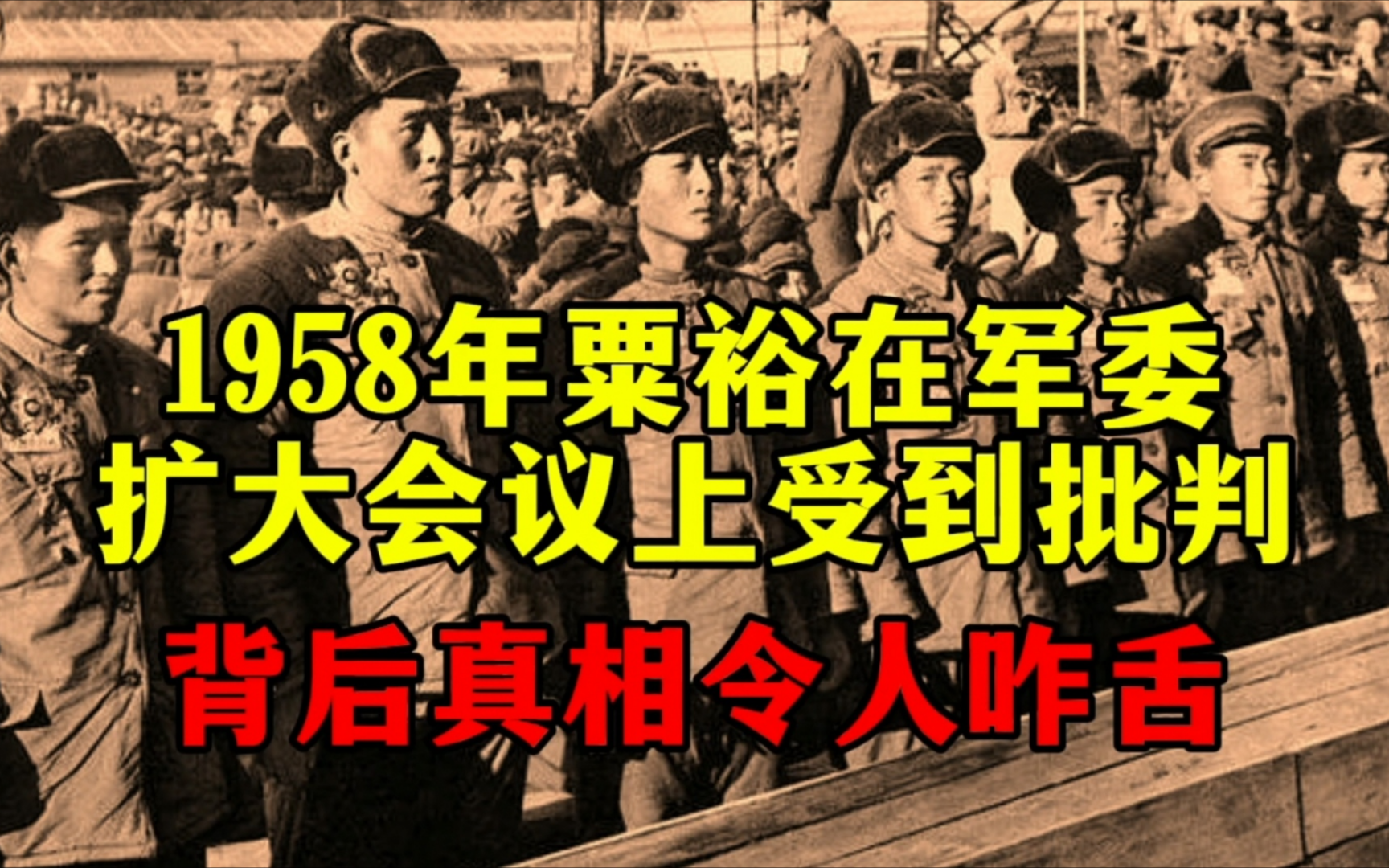 1958年粟裕在军委扩大会议上受到批判

背后真相令人咋舌